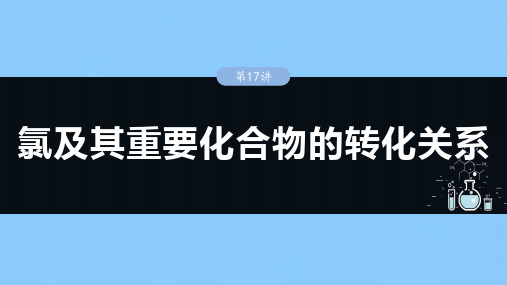 第17讲

氯及其重要化合物的转化关系